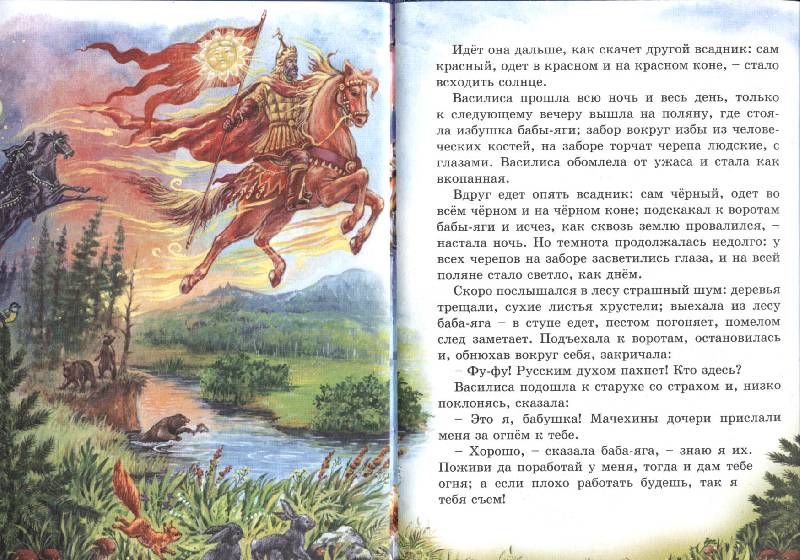 Идёт она дальше, как скачет другой всадник: сам красный, одет в красном и на красном коне, – стало всходить солнце.

Василиса прошла всю ночь и весь день, только к следующему вечеру вышла на поляну, где стояла избушка бабы-яги; забор вокруг избы из человеческих костей, на заборе торчат черепа людские, с глазами. Василиса обомлела от ужаса и стала как вкопанная.

Вдруг едет опять всадник: сам чёрный, одет во всём чёрном и на чёрном коне; подскакал к воротам бабы-яги и исчез, как сквозь землю провалился, – настала ночь. Но темнота продолжалась недолго: у всех черепов на заборе засветились глаза, и на всей поляне стало светло, как днём.

Скоро послышался в лесу страшный шум: деревья трещали, сухие листья хрустели; выехала из лесу баба-яга – в ступе едет, пестом погоняет, помелом след заметает. Подъехала к воротам, остановилась и, обнюхав вокруг себя, закричала:

– Фу-фу! Русским духом пахнет! Кто здесь?

Василиса подошла к старухе со страхом и, низко поклонясь, сказала:

– Это я, бабушка! Мачехины дочери прислали меня за огнём к тебе.

– Хорошо, – сказала баба-яга, – знаю я их. Поживи да поработай у меня, тогда и дам тебе огня; а если плохо работать будешь, так я тебя съем!